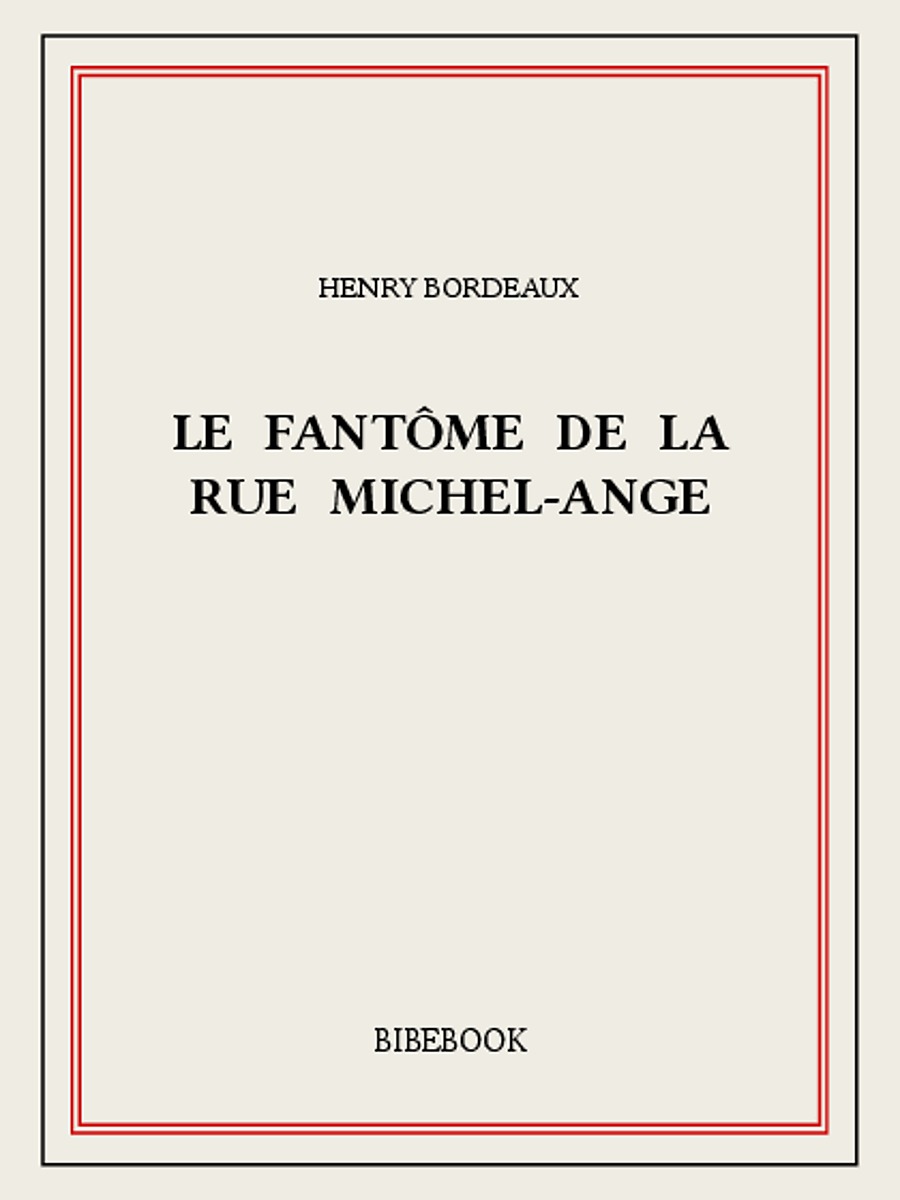 HENRY BORDEAUX

LE FANTÔME DE LA RUE MICHEL-ANGE

BIBEBOOK